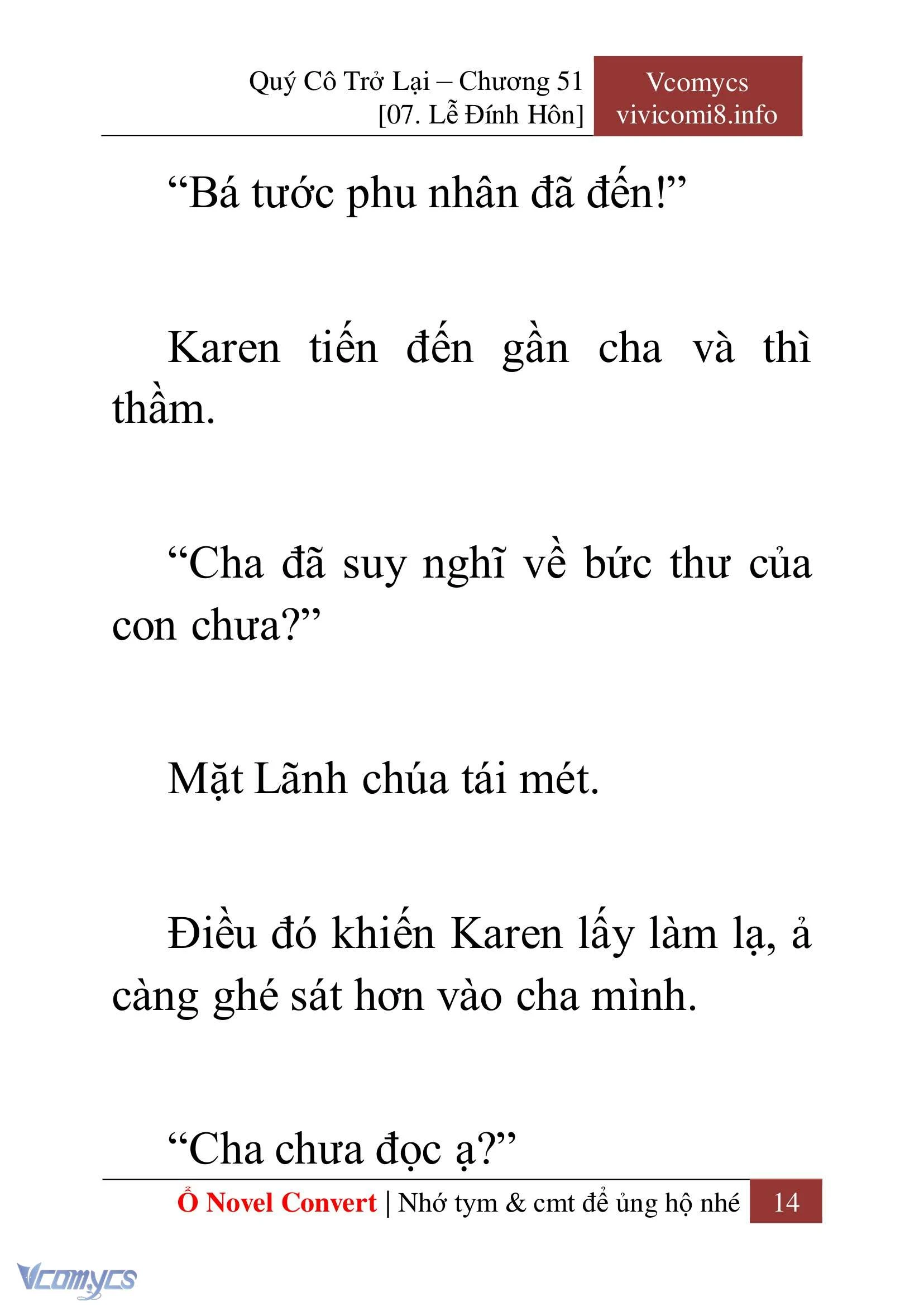 Quý Cô Trở Lại – Chương 51
[07. Lễ Đính Hôn]

Vcomycs
vivicomi8.info

“Bá tước phu nhân đã đến!”

Karen tiến đến gần cha và thì thầm.

“Cha đã suy nghĩ về bức thư của con chưa?”

Mặt Lãnh chúa tái mét.

Điều đó khiến Karen lấy làm lạ, ả càng ghé sát hơn vào cha mình.

“Cha chưa đọc ạ?”

Ổ Novel Convert | Nhớ tym & cmt để ủng hộ nhé 14

Vcomycs